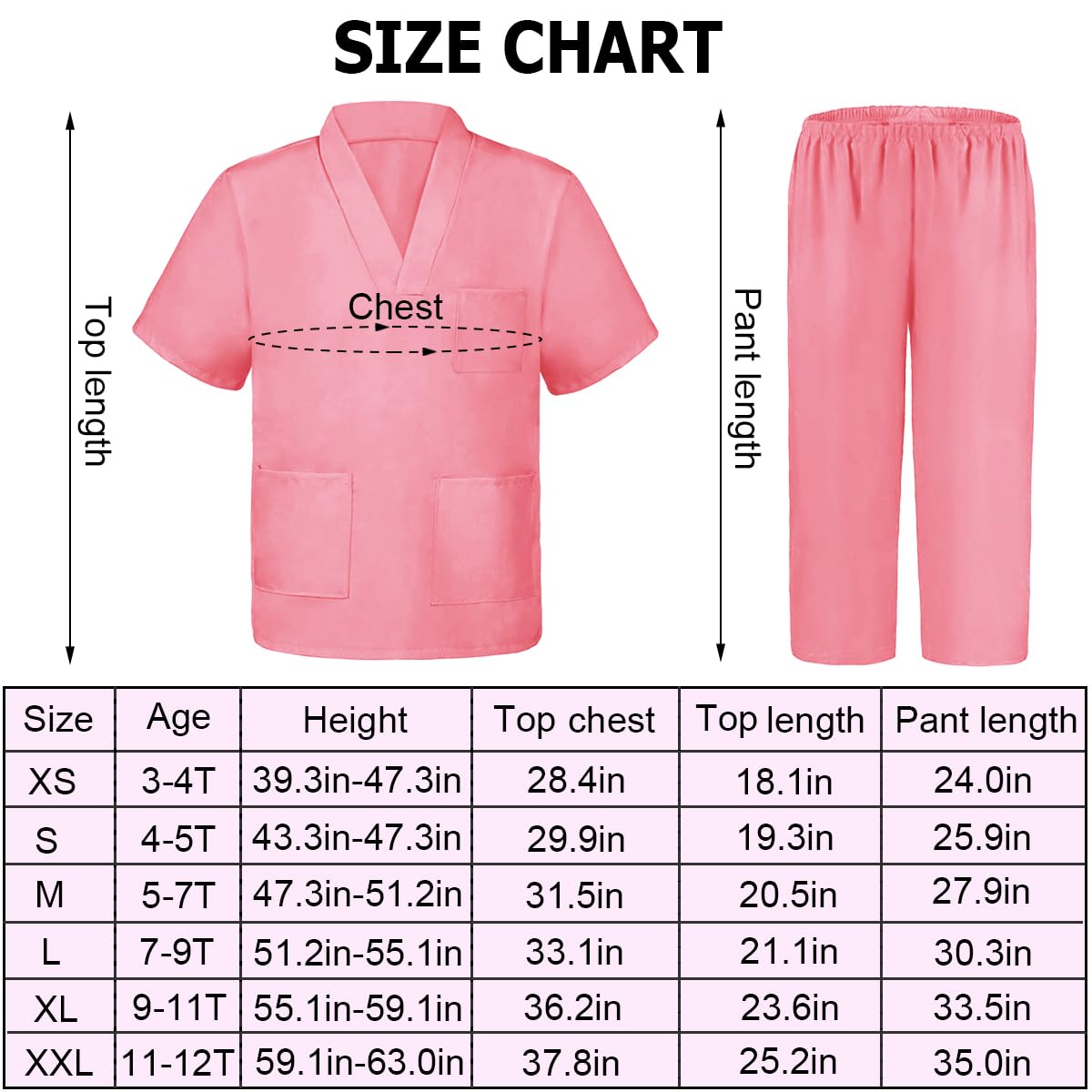 SIZE CHART

Top length

Chest

Pant length

| Size | Age | Height | Top chest | Top length | Pant length |
|---|---|---|---|---|---|
| XS | 3-4T | 39.3in-47.3in | 28.4in | 18.1in | 24.0in |
| S | 4-5T | 43.3in-47.3in | 29.9in | 19.3in | 25.9in |
| M | 5-7T | 47.3in-51.2in | 31.5in | 20.5in | 27.9in |
| L | 7-9T | 51.2in-55.1in | 33.1in | 21.1in | 30.3in |
| XL | 9-11T | 55.1in-59.1in | 36.2in | 23.6in | 33.5in |
| XXL | 11-12T | 59.1in-63.0in | 37.8in | 25.2in | 35.0in |